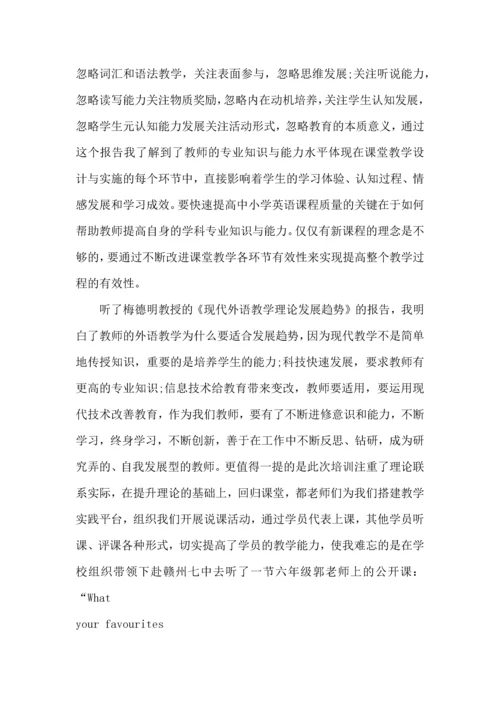 忽略词汇和语法教学，关注表面参与，忽略思维发展;关注听说能力，忽略读写能力关注物质奖励，忽略内在动机培养，关注学生认知发展，忽略学生元认知能力发展关注活动形式，忽略教育的本质意义，通过这个报告我了解到了教师的专业知识与能力水平体现在课堂教学设计与实施的每个环节中，直接影响着学生的学习体验、认知过程、情感发展和学习成效。要快速提高中小学英语课程质量的关键在于如何帮助教师提高自身的学科专业知识与能力。仅仅有新课程的理念是不够的，要通过不断改进课堂教学各环节有效性来实现提高整个教学过程的有效性。

听了梅德明教授的《现代外语教学理论发展趋势》的报告，我明白了教师的外语教学为什么要适合发展趋势，因为现代教学不是简单地传授知识，重要的是培养学生的能力;科技快速发展，要求教师有更高的专业知识;信息技术给教育带来变改，教师要适用，要运用现代技术改善教育，作为我们教师，要有了不断进修意识和能力，不断学习，终身学习，不断创新，善于在工作中不断反思、钻研，成为研究弄的、自我发展型的教师。更值得一提的是此次培训注重了理论联系实际，在提升理论的基础上，回归课堂，都老师们为我们搭建教学实践平台，组织我们开展说课活动，通过学员代表上课，其他学员听课、评课各种形式，切实提高了学员的教学能力，使我难忘的是在学校组织带领下赴赣州七中去听了一节六年级郭老师上的公开课：

“What

your favourites